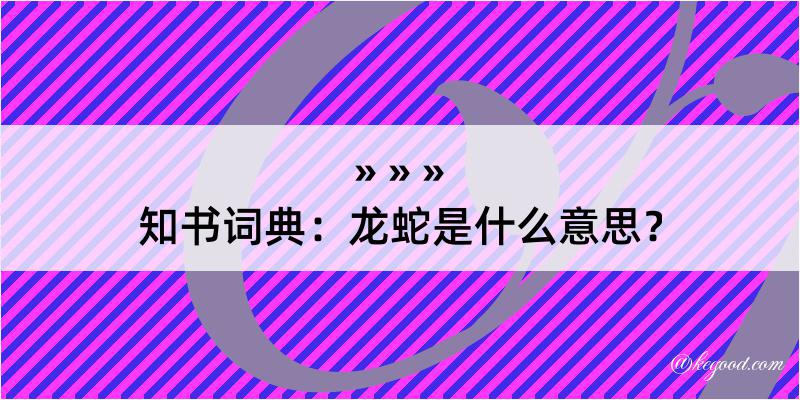 » » »
知书词典：龙蛇是什么意思？

@kegood.com